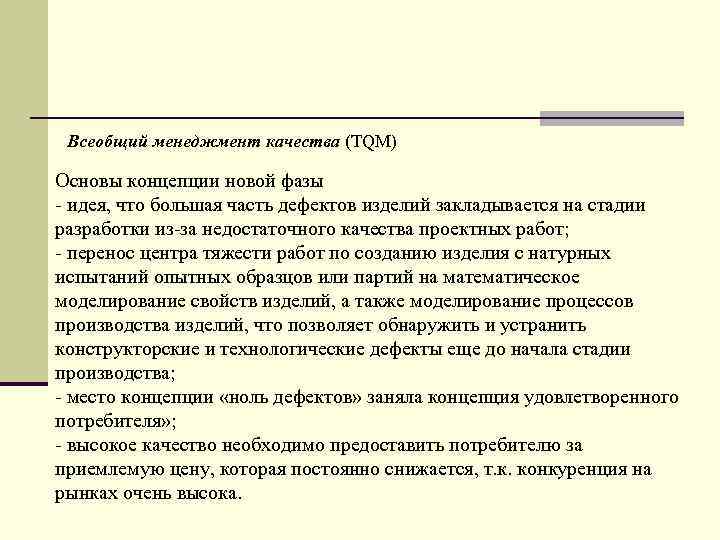 Всеобщий менеджмент качества (TQM)

Основы концепции новой фазы
- идея, что большая часть дефектов изделий закладывается на стадии разработки из-за недостаточного качества проектных работ;
- перенос центра тяжести работ по созданию изделия с натурных испытаний опытных образцов или партий на математическое моделирование свойств изделий, а также моделирование процессов производства изделий, что позволяет обнаружить и устранить конструкторские и технологические дефекты еще до начала стадии производства;
- место концепции «ноль дефектов» заняла концепция удовлетворенного потребителя»;
- высокое качество необходимо предоставить потребителю за приемлемую цену, которая постоянно снижается, т.к. конкуренция на рынках очень высока.